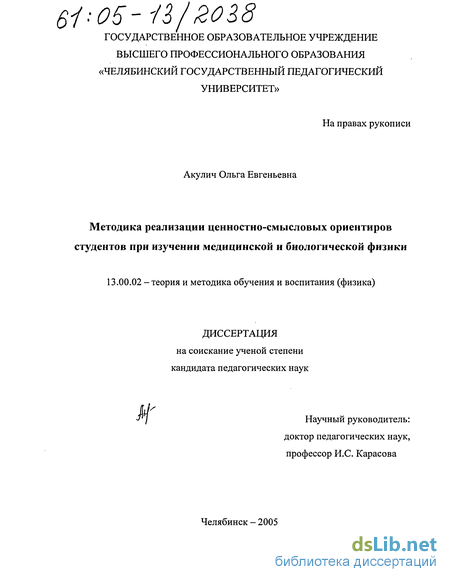 61:05-13/2038

ГОСУДАРСТВЕННОЕ ОБРАЗОВАТЕЛЬНОЕ УЧРЕЖДЕНИЕ
ВЫСШЕГО ПРОФЕССИОНАЛЬНОГО ОБРАЗОВАНИЯ
«ЧЕЛЯБИНСКИЙ ГОСУДАРСТВЕННЫЙ ПЕДАГОГИЧЕСКИЙ
УНИВЕРСИТЕТ»

На правах рукописи

Акулич Ольга Евгеньевна

Методика реализации ценностно-смысловых ориентиров студентов при изучении медицинской и биологической физики

13.00.02 – теория и методика обучения и воспитания (физика)

ДИССЕРТАЦИЯ
на соискание ученой степени
кандидата педагогических наук

Научный руководитель:
доктор педагогических наук,
профессор И.С. Карасова

Челябинск – 2005

dsLib.net
библиотека диссертаций